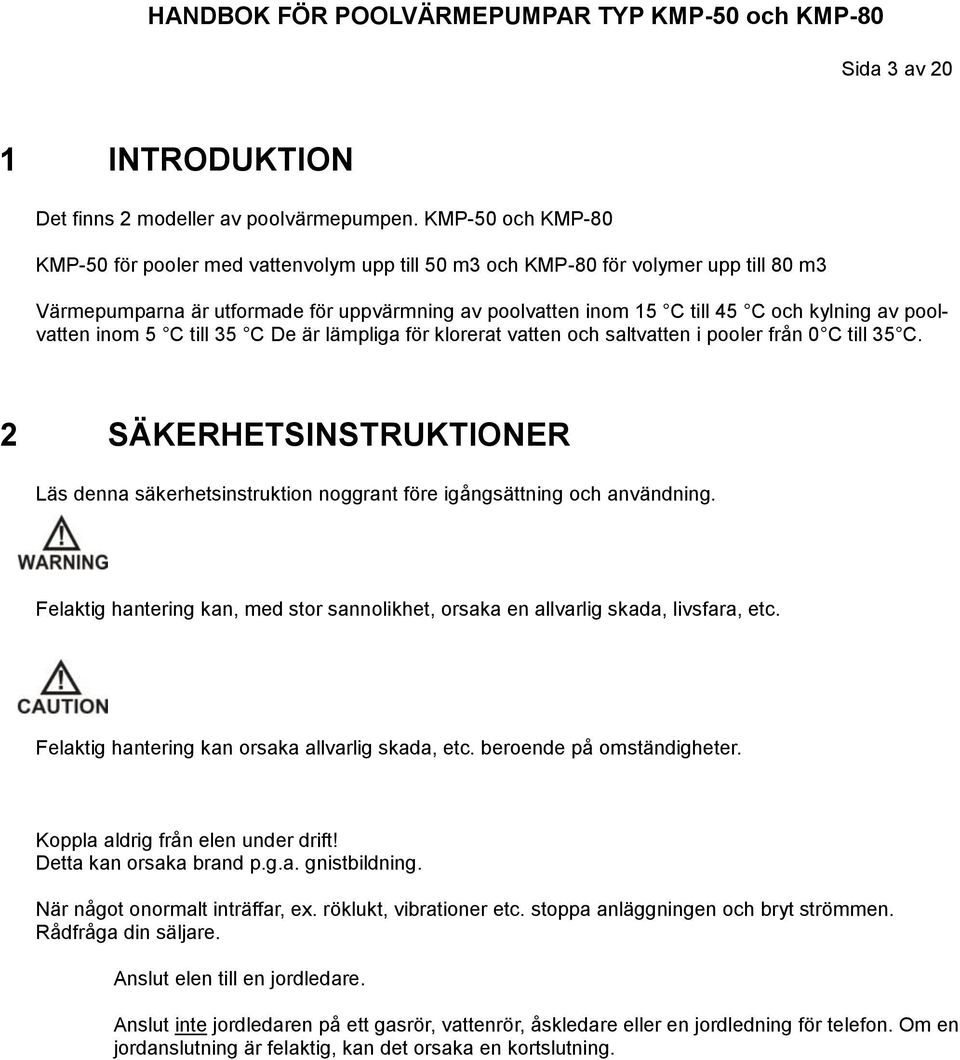 HANDBOK FÖR POOLVÄRMEPUMPAR TYP KMP-50 och KMP-80

Sida 3 av 20

1 INTRODUKTION

Det finns 2 modeller av poolvärmepumpen. KMP-50 och KMP-80

KMP-50 för pooler med vattenvolym upp till 50 m3 och KMP-80 för volymer upp till 80 m3

Värmepumparna är utformade för uppvärmning av poolvatten inom 15 C till 45 C och kylning av poolvatten inom 5 C till 35 C De är lämpliga för klorerat vatten och saltvatten i pooler från 0 C till 35 C.

2 SÄKERHETSINSTRUKTIONER

Läs denna säkerhetsinstruktion noggrant före igångsättning och användning.

WARNING

Felaktig hantering kan, med stor sannolikhet, orsaka en allvarlig skada, livsfara, etc.

CAUTION

Felaktig hantering kan orsaka allvarlig skada, etc. beroende på omständigheter.

Koppla aldrig från elen under drift!
Detta kan orsaka brand p.g.a. gnistbildning.

När något onormalt inträffar, ex. röklukt, vibrationer etc. stoppa anläggningen och bryt strömmen. Rådfråga din säljare.

Anslut elen till en jordledare.

Anslut inte jordledaren på ett gasrör, vattenrör, åskledare eller en jordledning för telefon. Om en jordanslutning är felaktig, kan det orsaka en kortslutning.